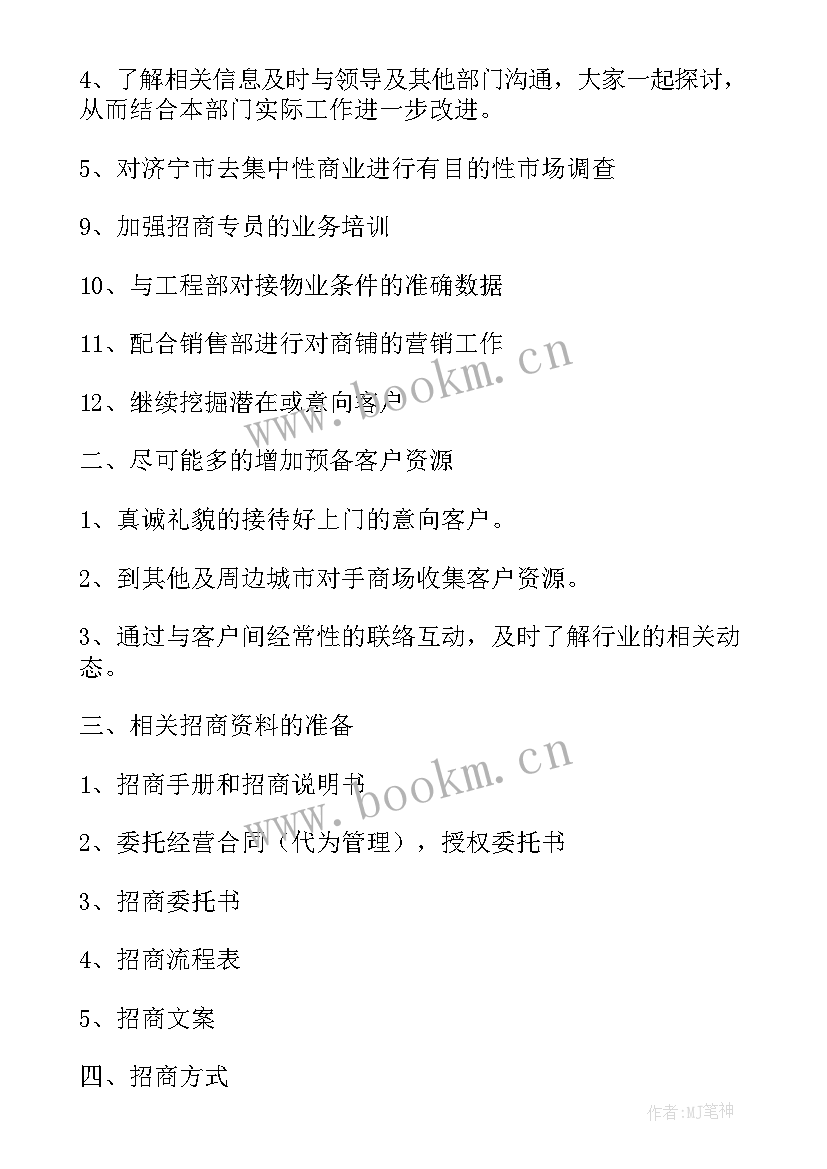 4、了解相关信息及时与领导及其他部门沟通，大家一起探讨，从而结合本部门实际工作进一步改进。

5、对济宁市去集中性商业进行有目的性市场调查

9、加强招商专员的业务培训

10、与工程部对接物业条件的准确数据

11、配合销售部进行对商铺的营销工作

12、继续挖掘潜在或意向客户

www.bookm.cn

二、尽可能多的增加预备客户资源

1、真诚礼貌的接待好上门的意向客户。

2、到其他及周边城市对手商场收集客户资源。

3、通过与客户间经常性的联络互动，及时了解行业的相关动态。

三、相关招商资料的准备

1、招商手册和招商说明书

www.bookm.cn

2、委托经营合同（代为管理），授权委托书

3、招商委托书

4、招商流程表

5、招商文案

四、招商方式

作者:MJ笔神